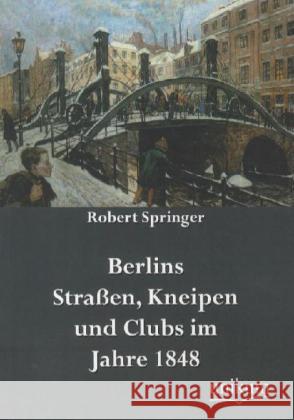 Robert Springer

Berlins Straßen, Kneipen und Clubs im Jahre 1848

Kraina Książek